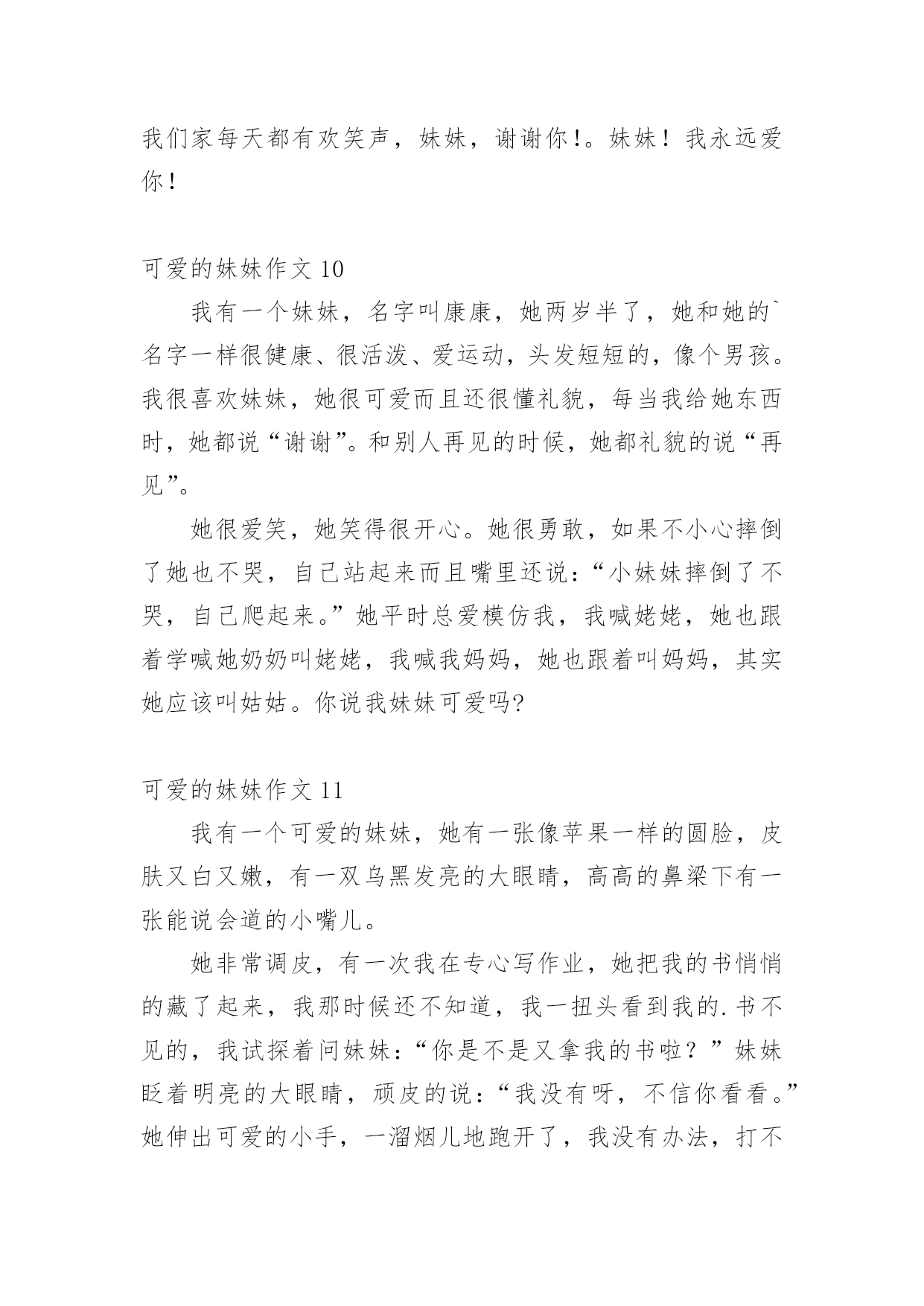 我们家每天都有欢笑声，妹妹，谢谢你!。妹妹！我永远爱你!

可爱的妹妹作文 10

我有一个妹妹，名字叫康康，她两岁半了，她和她的`名字一样很健康、很活泼、爱运动，头发短短的，像个男孩。我很喜欢妹妹，她很可爱而且还很懂礼貌，每当我给她东西时，她都说“谢谢”。和别人再见的时候，她都礼貌的说“再见”。

她很爱笑，她笑得很开心。她很勇敢，如果不小心摔倒了她也不哭，自己站起来而且嘴里还说：“小妹妹摔倒了不哭，自己爬起来。”她平时总爱模仿我，我喊姥姥，她也跟着学喊她奶奶叫姥姥，我喊我妈妈，她也跟着叫妈妈，其实她应该叫姑姑。你说我妹妹可爱吗?

可爱的妹妹作文 11

我有一个可爱的妹妹，她有一张像苹果一样的圆脸，皮肤又白又嫩，有一双乌黑发亮的大眼睛，高高的鼻梁下有一张能说会道的小嘴儿。

她非常调皮，有一次我在专心写作业，她把我的书悄悄的藏了起来，我那时候还不知道，我一扭头看到我的.书不见的，我试探着问妹妹：“你是不是又拿我的书啦？”妹妹眨着明亮的大眼睛，顽皮的说：“我没有呀，不信你看看。”她伸出可爱的小手，一溜烟儿地跑开了，我没有办法，打不